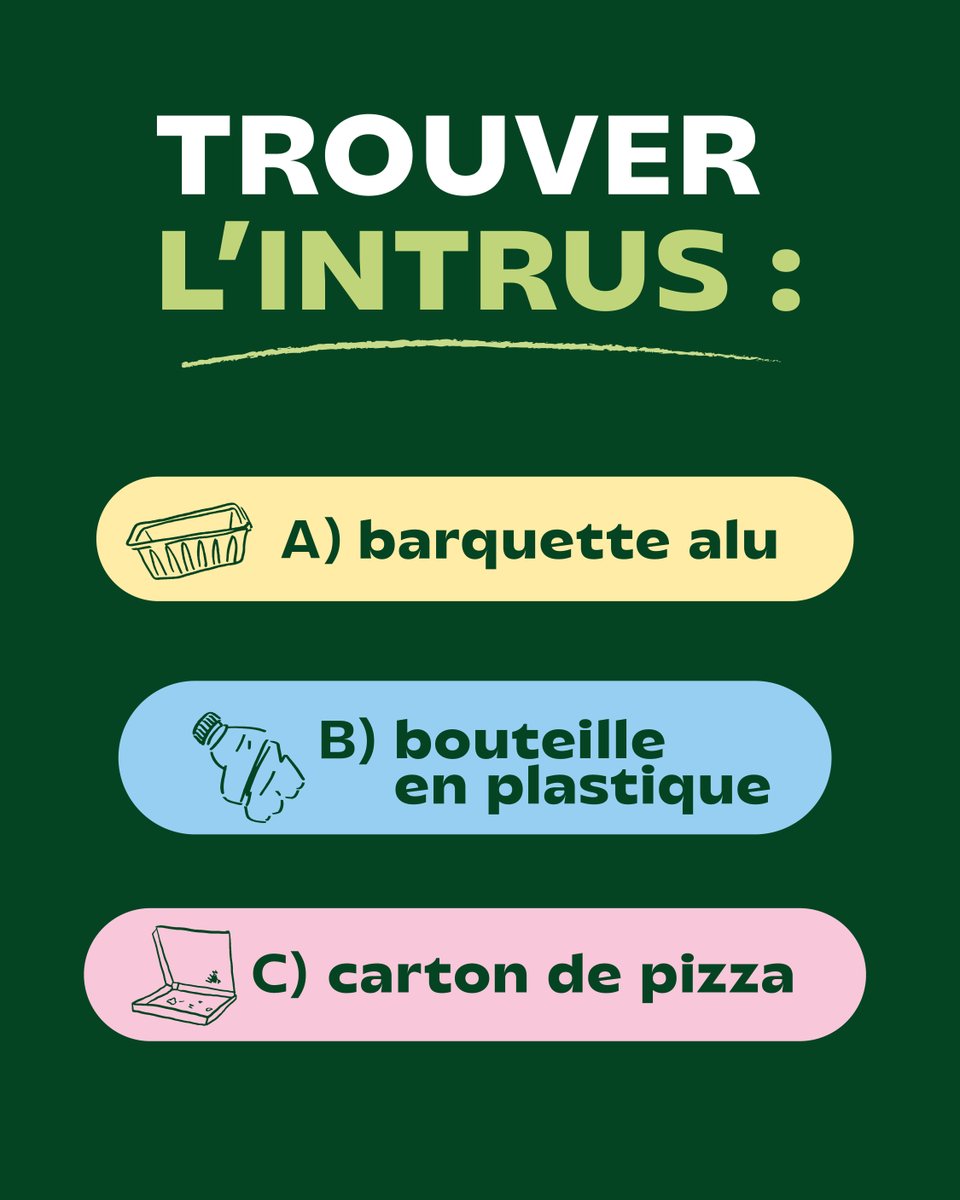 TROUVER L'INTRUS :

A) barquette alu

B) bouteille en plastique

C) carton de pizza